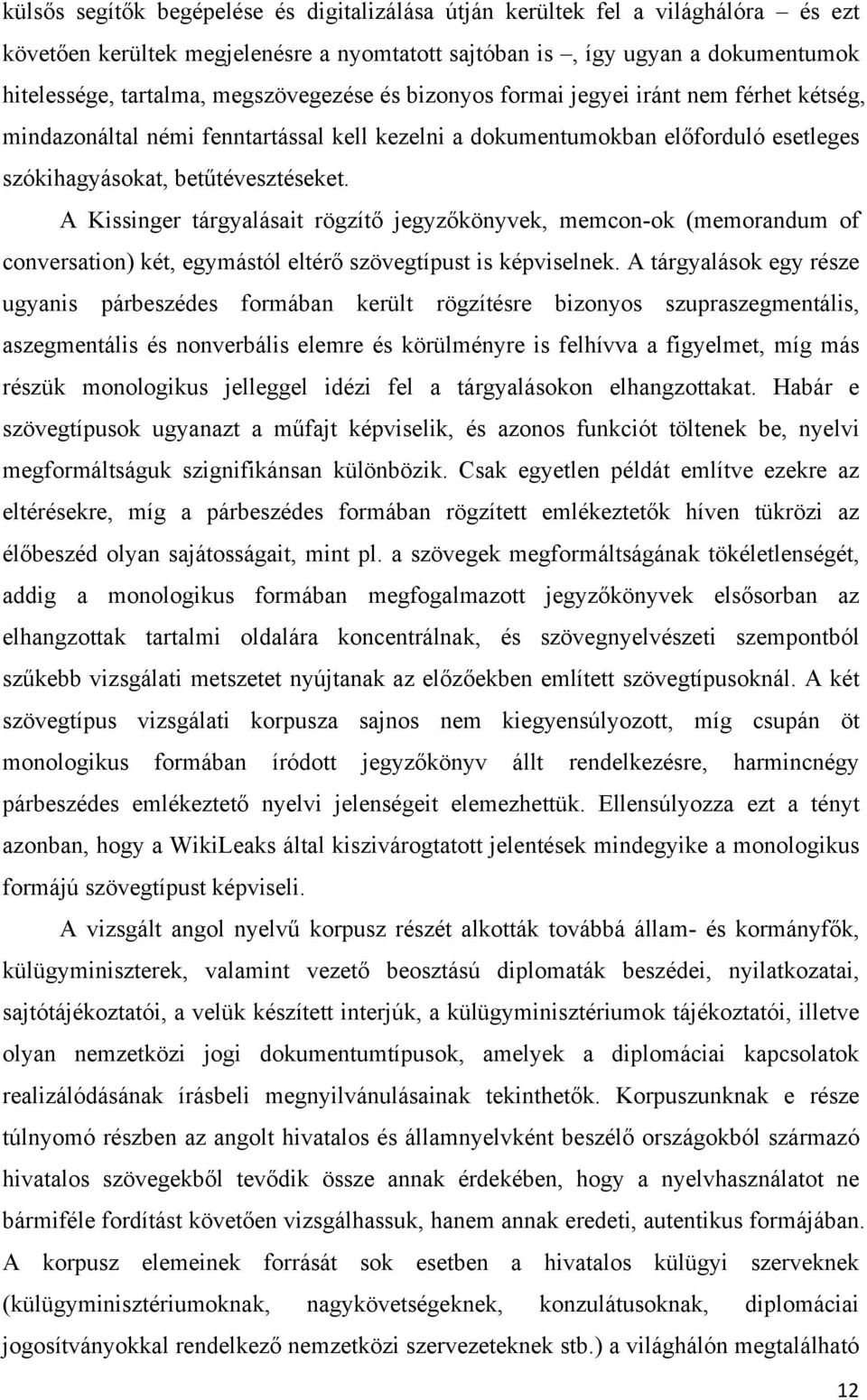 külsős segítők begépelése és digitalizálása útján kerültek fel a világhálóra – és ezt követően kerültek megjelenésre a nyomtatott sajtóban is –, így ugyan a dokumentumok hitelessége, tartalma, megszövegezése és bizonyos formai jegyei iránt nem férhet kétség, mindazonáltal némi fenntartással kell kezelni a dokumentumokban előforduló esetleges szókihagyásokat, betűtévesztéseket.

A Kissinger tárgyalásait rögzítő jegyzőkönyvek, memcon-ok (memorandum of conversation) két, egymástól eltérő szövegtípust is képviselnek. A tárgyalások egy része ugyanis párbeszédes formában került rögzítésre bizonyos szupraszegmentális, aszegmentális és nonverbális elemre és körülményre is felhívva a figyelmet, míg más részük monologikus jelleggel idézi fel a tárgyalásokon elhangzottakat. Habár e szövegtípusok ugyanazt a műfajt képviselik, és azonos funkciót töltenek be, nyelvi megformáltságuk szignifikánsan különbözik. Csak egyetlen példát említve ezekre az eltérésekre, míg a párbeszédes formában rögzített emlékeztetők híven tükrözi az élőbeszéd olyan sajátosságait, mint pl. a szövegek megformáltságának tökéletlenségét, addig a monologikus formában megfogalmazott jegyzőkönyvek elsősorban az elhangzottak tartalmi oldalára koncentrálnak, és szövegnyelvészeti szempontból szűkebb vizsgálati metszetet nyújtanak az előzőekben említett szövegtípusoknál. A két szövegtípus vizsgálati korpusza sajnos nem kiegyensúlyozott, míg csupán öt monologikus formában íródott jegyzőkönyv állt rendelkezésre, harmincnégy párbeszédes emlékeztető nyelvi jelenségeit elemezhettük. Ellensúlyozza ezt a tényt azonban, hogy a WikiLeaks által kiszivárogtatott jelentések mindegyike a monologikus formájú szövegtípust képviseli.

A vizsgált angol nyelvű korpusz részét alkották továbbá állam- és kormányfők, külügyminiszterek, valamint vezető beosztású diplomaták beszédei, nyilatkozatai, sajtótájékoztatói, a velük készített interjúk, a külügyminisztériumok tájékoztatói, illetve olyan nemzetközi jogi dokumentumtípusok, amelyek a diplomáciai kapcsolatok realizálódásának írásbeli megnyilvánulásainak tekinthetők. Korpuszunknak e része túlnyomó részben az angolt hivatalos és államnyelvként beszélő országokból származó hivatalos szövegekből tevődik össze annak érdekében, hogy a nyelvhasználatot ne bármiféle fordítást követően vizsgálhassuk, hanem annak eredeti, autentikus formájában. A korpusz elemeinek forrását sok esetben a hivatalos külügyi szerveknek (külügyminisztériumoknak, nagykövetségeknek, konzulátusoknak, diplomáciai jogosítványokkal rendelkező nemzetközi szervezeteknek stb.) a világhálón megtalálható

12